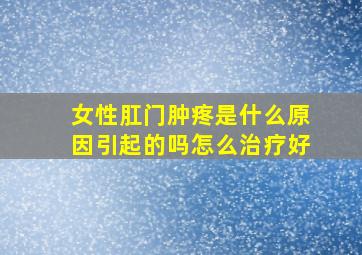 女性肛门肿疼是什么原因引起的吗怎么治疗好